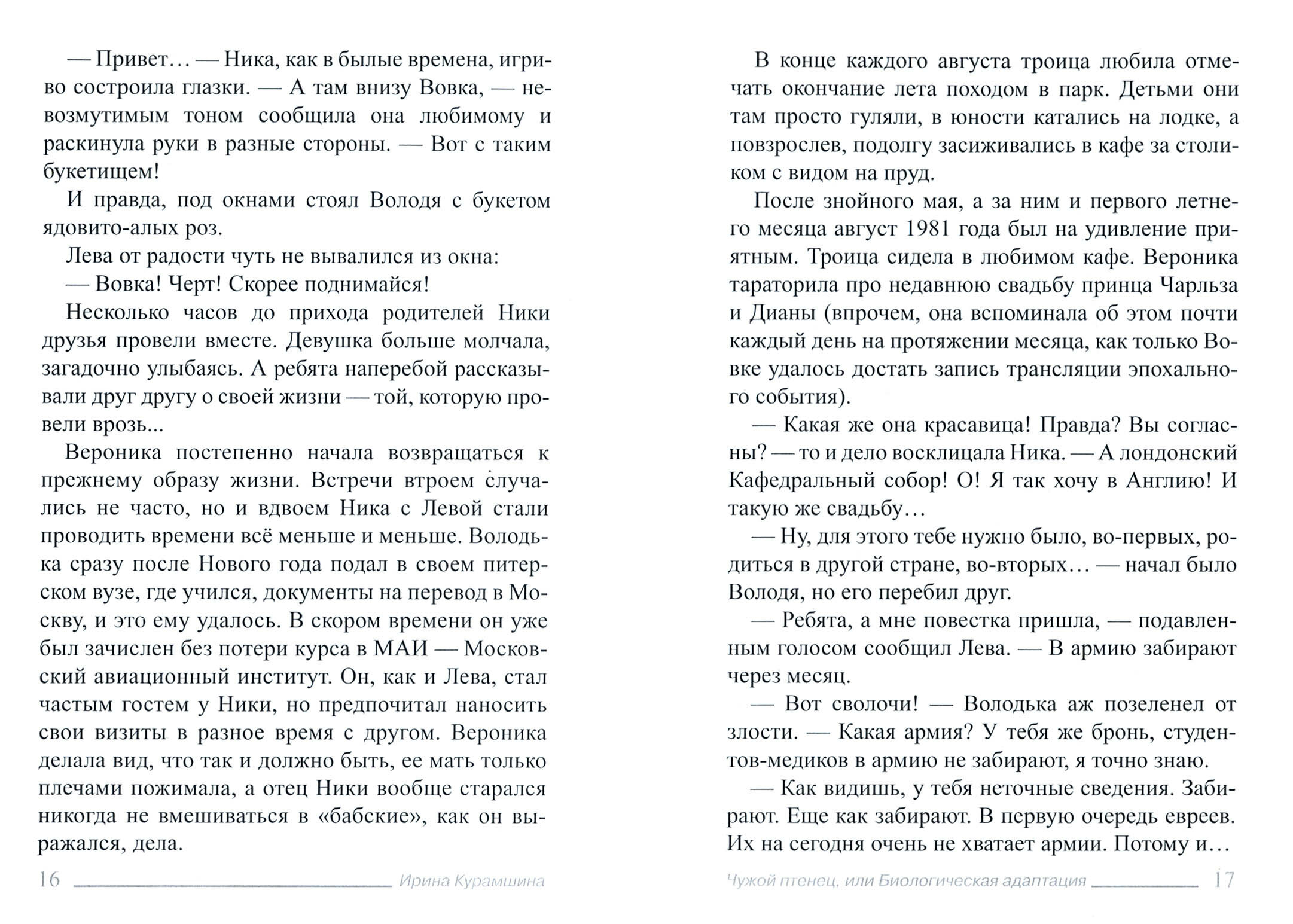 — Привет… — Ника, как в былые времена, игриво состроила глазки. — А там внизу Вовка, — невозмутимым тоном сообщила она любимому и раскинула руки в разные стороны. — Вот с таким букетищем!

И правда, под окнами стоял Володя с букетом ядовито-алых роз.

Лева от радости чуть не вывалился из окна:

— Вовка! Черт! Скорее поднимайся!

Несколько часов до прихода родителей Ники друзья провели вместе. Девушка больше молчала, загадочно улыбаясь. А ребята наперебой рассказывали друг другу о своей жизни — той, которую провели врозь...

Вероника постепенно начала возвращаться к прежнему образу жизни. Встречи втроем случались не часто, но и вдвоем Ника с Левой стали проводить времени всё меньше и меньше. Володька сразу после Нового года подал в своем питерском вузе, где учился, документы на перевод в Москву, и это ему удалось. В скором времени он уже был зачислен без потери курса в МАИ — Московский авиационный институт. Он, как и Лева, стал частым гостем у Ники, но предпочитал наносить свои визиты в разное время с другом. Вероника делала вид, что так и должно быть, ее мать только плечами пожимала, а отец Ники вообще старался никогда не вмешиваться в «бабские», как он выражался, дела.

16 Ирина Курамшина

В конце каждого августа троица любила отмечать окончание лета походом в парк. Детьми они там просто гуляли, в юности катались на лодке, а повзрослев, подолгу засиживались в кафе за столиком с видом на пруд.

После знойного мая, а за ним и первого летнего месяца август 1981 года был на удивление приятным. Троица сидела в любимом кафе. Вероника тараторила про недавнюю свадьбу принца Чарльза и Дианы (впрочем, она вспоминала об этом почти каждый день на протяжении месяца, как только Вовке удалось достать запись трансляции эпохального события).

— Какая же она красавица! Правда? Вы согласны? — то и дело восклицала Ника. — А лондонский Кафедральный собор! О! Я так хочу в Англию! И такую же свадьбу…

— Ну, для этого тебе нужно было, во-первых, родиться в другой стране, во-вторых… — начал было Володя, но его перебил друг.

— Ребята, а мне повестка пришла, — подавленным голосом сообщил Лева. — В армию забирают через месяц.

— Вот сволочи! — Володька аж позеленел от злости. — Какая армия? У тебя же бронь, студентов-медиков в армию не забирают, я точно знаю.

— Как видишь, у тебя неточные сведения. Забирают. Еще как забирают. В первую очередь евреев. Их на сегодня очень не хватает армии. Потому и…

Чужой птенец, или Биологическая адаптация 17